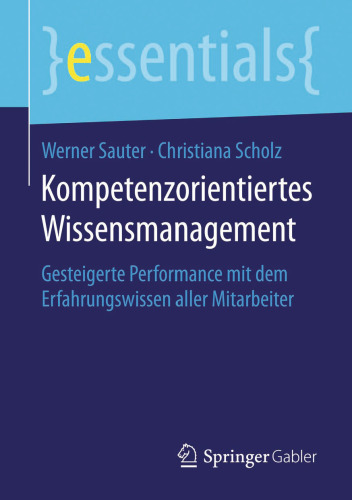 }essentials{

Werner Sauter · Christiana Scholz

Kompetenzorientiertes Wissensmanagement

Gesteigerte Performance mit dem Erfahrungswissen aller Mitarbeiter

Springer Gabler